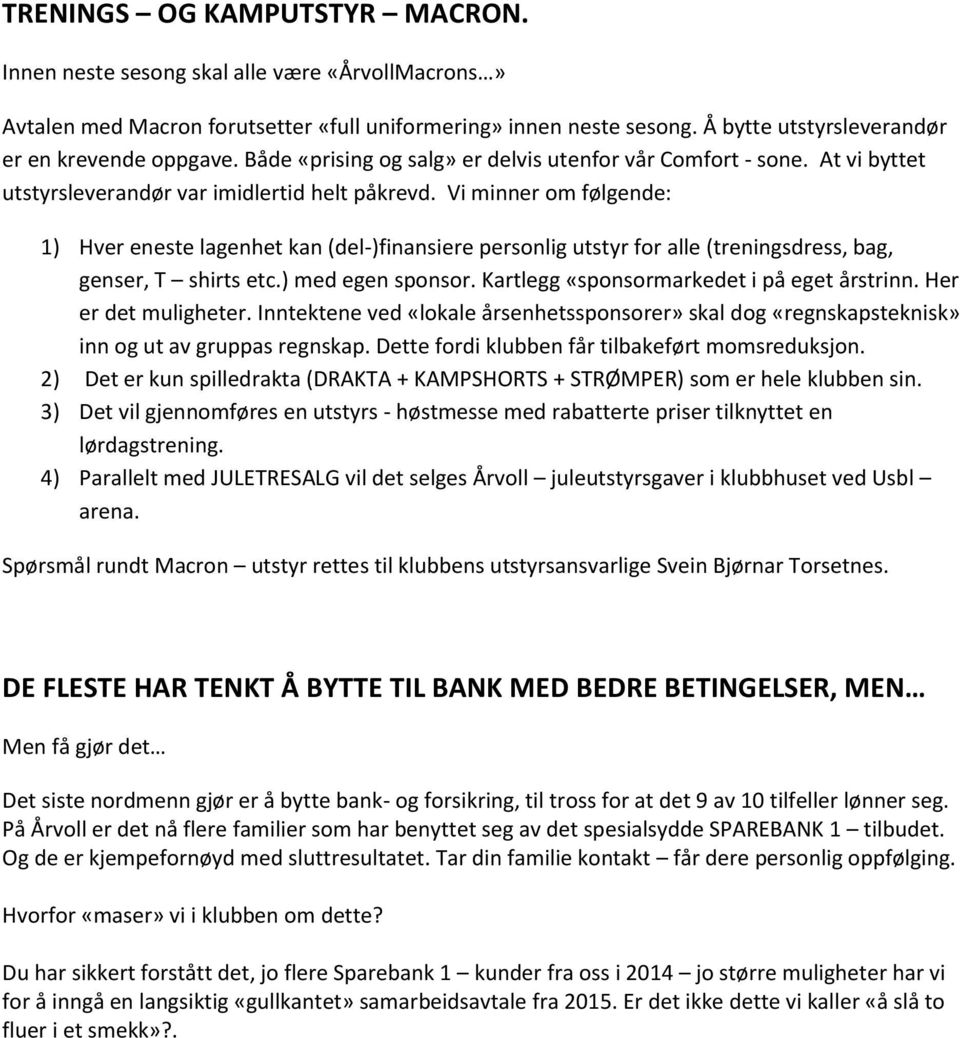 TRENINGS – OG KAMPUTSTYR – MACRON.

Innen neste sesong skal alle være «ÅrvollMacrons…»

Avtalen med Macron forutsetter «full uniformering» innen neste sesong. Å bytte utstyrsleverandør er en krevende oppgave. Både «prising og salg» er delvis utenfor vår Comfort - sone. At vi byttet utstyrsleverandør var imidlertid helt påkrevd. Vi minner om følgende:

1) Hver eneste lagenhet kan (del-)finansiere personlig utstyr for alle (treningsdress, bag, genser, T – shirts etc.) med egen sponsor. Kartlegg «sponsormarkedet i på eget årstrinn. Her er det muligheter. Inntektene ved «lokale årsenhetssponsorer» skal dog «regnskapsteknisk» inn og ut av gruppas regnskap. Dette fordi klubben får tilbakeført momsreduksjon.
2) Det er kun spilledrakta (DRAKTA + KAMPSHORTS + STRØMPER) som er hele klubben sin.
3) Det vil gjennomføres en utstyrs - høstmesse med rabatterte priser tilknyttet en lørdagstrening.
4) Parallelt med JULETRESALG vil det selges Årvoll – juleutstyrsgaver i klubbhuset ved Usbl – arena.

Spørsmål rundt Macron – utstyr rettes til klubbens utstyrsansvarlige Svein Bjørnar Torsetnes.

DE FLESTE HAR TENKT Å BYTTE TIL BANK MED BEDRE BETINGELSER, MEN…

Men få gjør det…

Det siste nordmenn gjør er å bytte bank- og forsikring, til tross for at det 9 av 10 tilfeller lønner seg. På Årvoll er det nå flere familier som har benyttet seg av det spesialsydde SPAREBANK 1 – tilbudet. Og de er kjempefornøyd med sluttresultatet. Tar din familie kontakt – får dere personlig oppfølging.

Hvorfor «maser» vi i klubben om dette?

Du har sikkert forstått det, jo flere Sparebank 1 – kunder fra oss i 2014 – jo større muligheter har vi for å inngå en langsiktig «gullkantet» samarbeidsavtale fra 2015. Er det ikke dette vi kaller «å slå to fluer i et smekk»?.